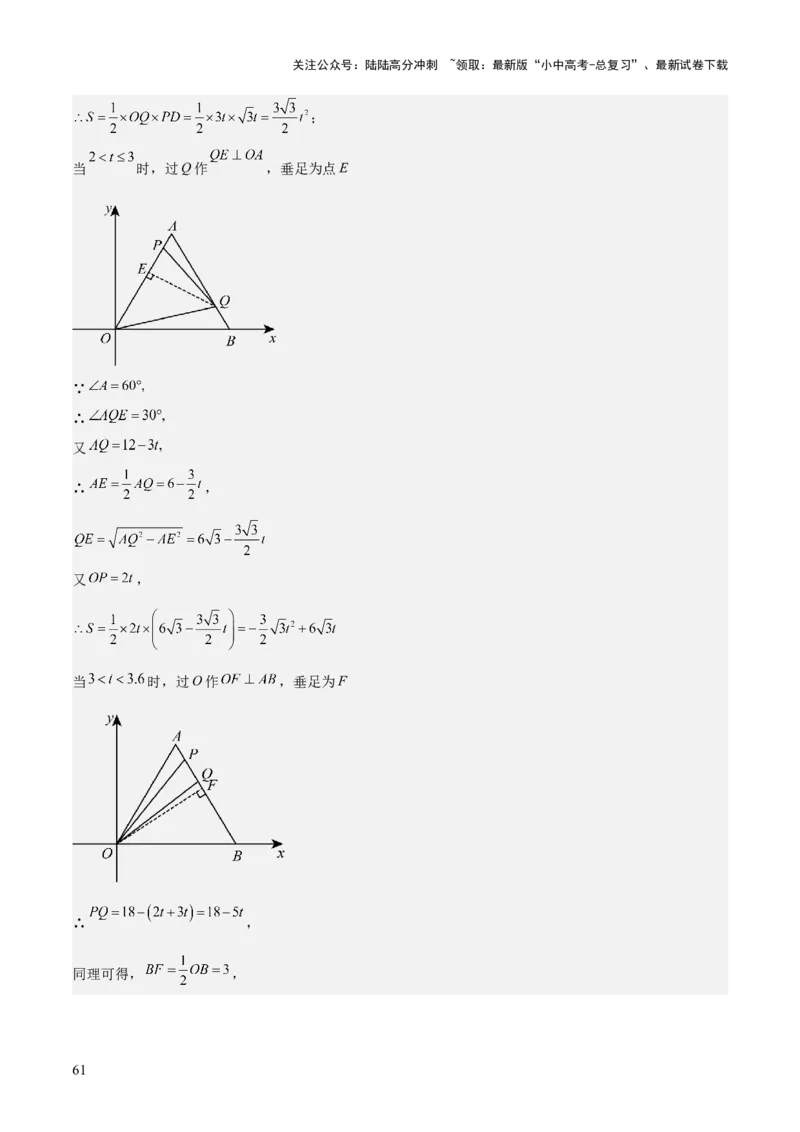 关注公众号：陆陆高分冲刺 ~领取：最新版“小中高考-总复习”、最新试卷下载

$\therefore S=\frac{1}{2}\times OQ\times PD=\frac{1}{2}\times 3t\times\sqrt{3}t=\frac{3\sqrt{3}}{2}t^2$；

当$2<t\leq 3$时，过$Q$作$QE\perp OA$，垂足为点$E$

y
A
P
E
Q
O
B
x

$\because \angle A=60°$,

$\therefore \angle AQE=30°$,

又$AQ=12-3t$,

$\therefore AE=\frac{1}{2}AQ=6-\frac{3}{2}t$，

$QE=\sqrt{AQ^2-AE^2}=6\sqrt{3}-\frac{3\sqrt{3}}{2}t$

又$OP=2t$，

$\therefore S=\frac{1}{2}\times 2t\times\left(6\sqrt{3}-\frac{3\sqrt{3}}{2}t\right)=-\frac{3}{2}\sqrt{3}t^2+6\sqrt{3}t$

当$3<t<3.6$时，过$O$作$OF\perp AB$，垂足为$F$

y
A
P
Q
F
O
B
x

$\therefore PQ=18-(2t+3t)=18-5t$，

同理可得，$BF=\frac{1}{2}OB=3$，

61